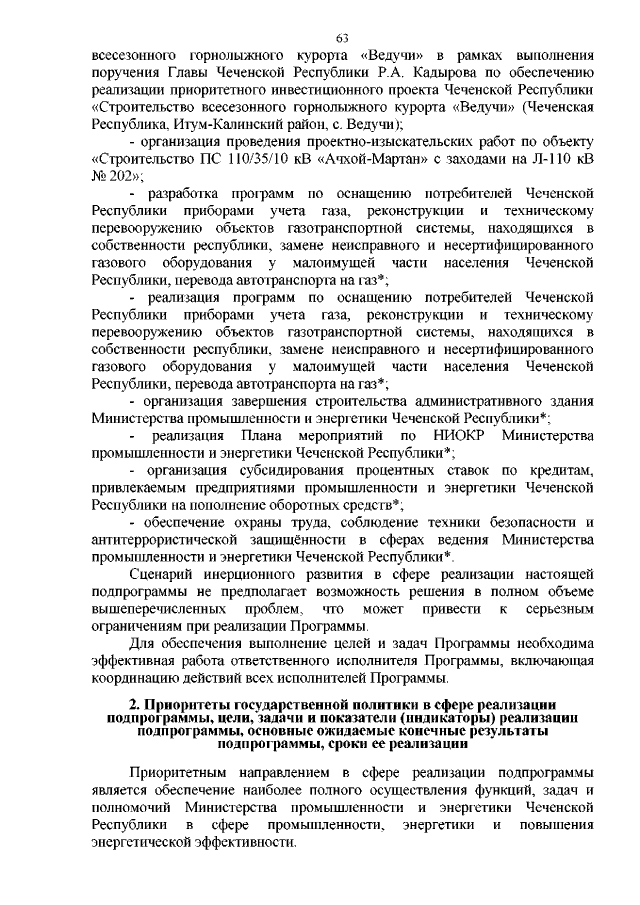 63

всесезонного горнолыжного курорта «Ведучи» в рамках выполнения поручения Главы Чеченской Республики Р.А. Кадырова по обеспечению реализации приоритетного инвестиционного проекта Чеченской Республики «Строительство всесезонного горнолыжного курорта «Ведучи» (Чеченская Республика, Итум-Калинский район, с. Ведучи);

- организация проведения проектно-изыскательских работ по объекту «Строительство ПС 110/35/10 кВ «Ачхой-Мартан» с заходами на Л-110 кВ № 202»;

- разработка программ по оснащению потребителей Чеченской Республики приборами учета газа, реконструкции и техническому перевооружению объектов газотранспортной системы, находящихся в собственности республики, замене неисправного и несертифицированного газового оборудования у малоимущей части населения Чеченской Республики, перевода автотранспорта на газ*;

- реализация программ по оснащению потребителей Чеченской Республики приборами учета газа, реконструкции и техническому перевооружению объектов газотранспортной системы, находящихся в собственности республики, замене неисправного и несертифицированного газового оборудования у малоимущей части населения Чеченской Республики, перевода автотранспорта на газ*;

- организация завершения строительства административного здания Министерства промышленности и энергетики Чеченской Республики*;

- реализация Плана мероприятий по НИОКР Министерства промышленности и энергетики Чеченской Республики*;

- организация субсидирования процентных ставок по кредитам, привлекаемым предприятиями промышленности и энергетики Чеченской Республики на пополнение оборотных средств*;

- обеспечение охраны труда, соблюдение техники безопасности и антитеррористической защищённости в сферах ведения Министерства промышленности и энергетики Чеченской Республики*.

Сценарий инерционного развития в сфере реализации настоящей подпрограммы не предполагает возможность решения в полном объеме вышеперечисленных проблем, что может привести к серьезным ограничениям при реализации Программы.

Для обеспечения выполнение целей и задач Программы необходима эффективная работа ответственного исполнителя Программы, включающая координацию действий всех исполнителей Программы.

2. Приоритеты государственной политики в сфере реализации подпрограммы, цели, задачи и показатели (индикаторы) реализации подпрограммы, основные ожидаемые конечные результаты подпрограммы, сроки ее реализации

Приоритетным направлением в сфере реализации подпрограммы является обеспечение наиболее полного осуществления функций, задач и полномочий Министерства промышленности и энергетики Чеченской Республики в сфере промышленности, энергетики и повышения энергетической эффективности.